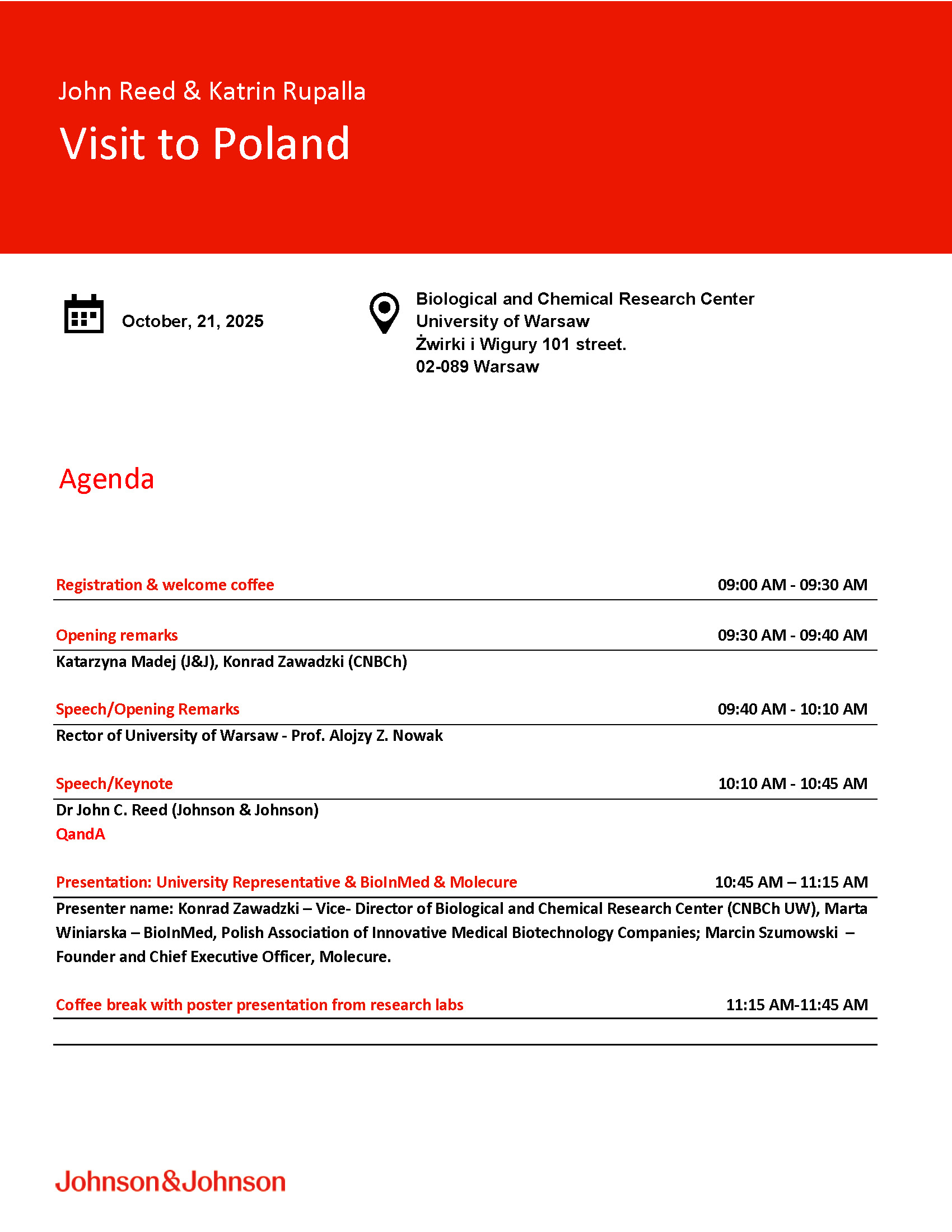 John Reed & Katrin Rupalla

Visit to Poland

October, 21, 2025

Biological and Chemical Research Center
University of Warsaw
Żwirki i Wigury 101 street.
02-089 Warsaw

Agenda

Registration & welcome coffee 09:00 AM - 09:30 AM

Opening remarks 09:30 AM - 09:40 AM

Katarzyna Madej (J&J), Konrad Zawadzki (CNBCh)

Speech/Opening Remarks 09:40 AM - 10:10 AM

Rector of University of Warsaw - Prof. Alojzy Z. Nowak

Speech/Keynote 10:10 AM - 10:45 AM

Dr John C. Reed (Johnson & Johnson)
QandA

Presentation: University Representative & BioInMed & Molecure 10:45 AM – 11:15 AM

Presenter name: Konrad Zawadzki – Vice- Director of Biological and Chemical Research Center (CNBCh UW), Marta Winiarska – BioInMed, Polish Association of Innovative Medical Biotechnology Companies; Marcin Szumowski – Founder and Chief Executive Officer, Molecure.

Coffee break with poster presentation from research labs 11:15 AM-11:45 AM

Johnson&Johnson